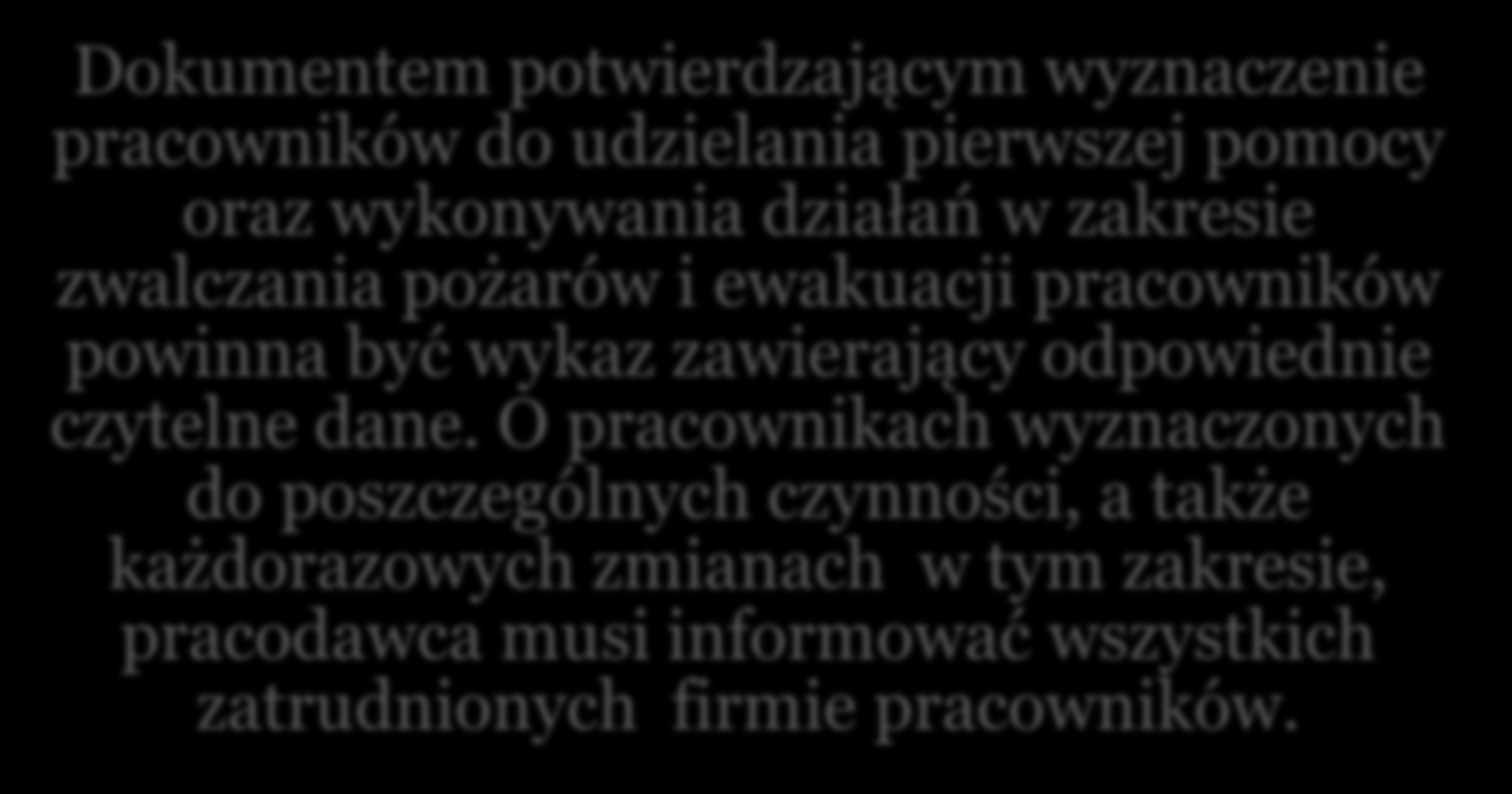 Dokumentem potwierdzającym wyznaczenie pracowników do udzielania pierwszej pomocy oraz wykonywania działań w zakresie zwalczania pożarów i ewakuacji pracowników powinna być wykaz zawierający odpowiednie czytelne dane. O pracownikach wyznaczonych do poszczególnych czynności, a także każdorazowych zmianach  w tym zakresie, pracodawca musi informować wszystkich zatrudnionych  firmie pracowników.